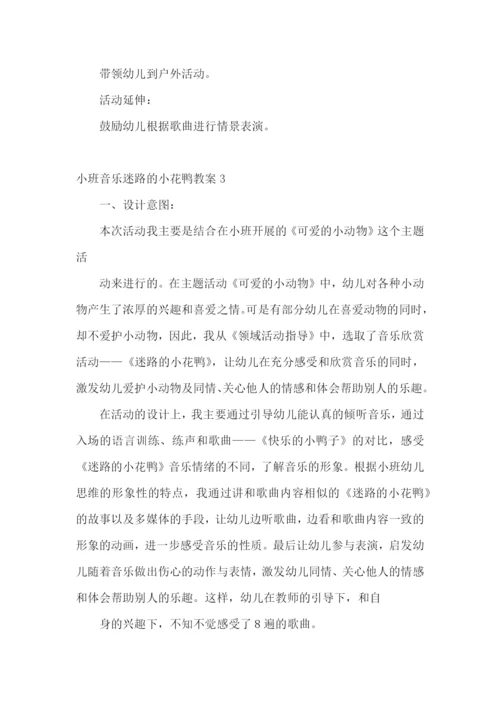 带领幼儿到户外活动。

活动延伸：

鼓励幼儿根据歌曲进行情景表演。

小班音乐迷路的小花鸭教案 3

一、设计意图：

本次活动我主要是结合在小班开展的《可爱的小动物》这个主题活

动来进行的。在主题活动《可爱的小动物》中，幼儿对各种小动物产生了浓厚的兴趣和喜爱之情。可是有部分幼儿在喜爱动物的同时，却不爱护小动物，因此，我从《领域活动指导》中，选取了音乐欣赏活动——《迷路的小花鸭》，让幼儿在充分感受和欣赏音乐的同时，激发幼儿爱护小动物及同情、关心他人的情感和体会帮助别人的乐趣。

在活动的设计上，我主要通过引导幼儿能认真的倾听音乐，通过入场的语言训练、练声和歌曲——《快乐的小鸭子》的对比，感受《迷路的小花鸭》音乐情绪的不同，了解音乐的形象。根据小班幼儿思维的形象性的特点，我通过讲和歌曲内容相似的《迷路的小花鸭》的故事以及多媒体的手段，让幼儿边听歌曲，边看和歌曲内容一致的形象的动画，进一步感受音乐的性质。最后让幼儿参与表演，启发幼儿随着音乐做出伤心的动作与表情，激发幼儿同情、关心他人的情感和体会帮助别人的乐趣。这样，幼儿在教师的引导下，和自

身的兴趣下，不知不觉感受了 8 遍的歌曲。